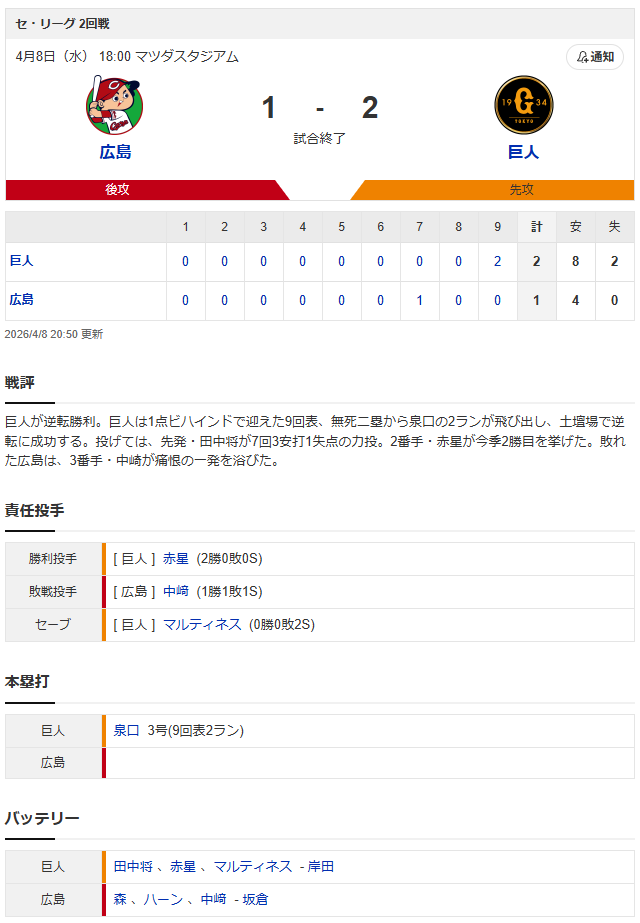 セ・リーグ 2回戦

4月8日（水） 18:00 マツダスタジアム

通知

広島

1 - 2

試合終了

巨人

後攻

先攻

| | 1 | 2 | 3 | 4 | 5 | 6 | 7 | 8 | 9 | 計 | 安 | 失 |
|---|---|---|---|---|---|---|---|---|---|---|---|---|
| 巨人 | 0 | 0 | 0 | 0 | 0 | 0 | 0 | 0 | 2 | 2 | 8 | 2 |
| 広島 | 0 | 0 | 0 | 0 | 0 | 0 | 1 | 0 | 0 | 1 | 4 | 0 |

2026/4/8 20:50 更新

戦評

巨人が逆転勝利。巨人は1点ビハインドで迎えた9回表、無死二塁から泉口の2ランが飛び出し、土壇場で逆転に成功する。投げては、先発・田中将が7回3安打1失点の力投。2番手・赤星が今季2勝目を挙げた。敗れた広島は、3番手・中崎が痛恨の一発を浴びた。

責任投手

| 勝利投手 | [ 巨人 ] 赤星 (2勝0敗0S) |
|---|---|
| 敗戦投手 | [ 広島 ] 中崎 (1勝1敗1S) |
| セーブ | [ 巨人 ] マルティネス (0勝0敗2S) |

本塁打

| 巨人 | 泉口 3号(9回表2ラン) |
|---|---|
| 広島 | |

バッテリー

| 巨人 | 田中将 、赤星 、マルティネス - 岸田 |
|---|---|
| 広島 | 森 、ハーン 、中崎 - 坂倉 |